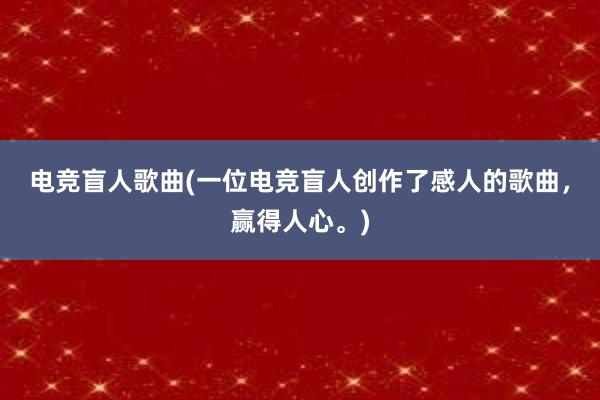 电竞盲人歌曲(一位电竞盲人创作了感人的歌曲，赢得人心。)